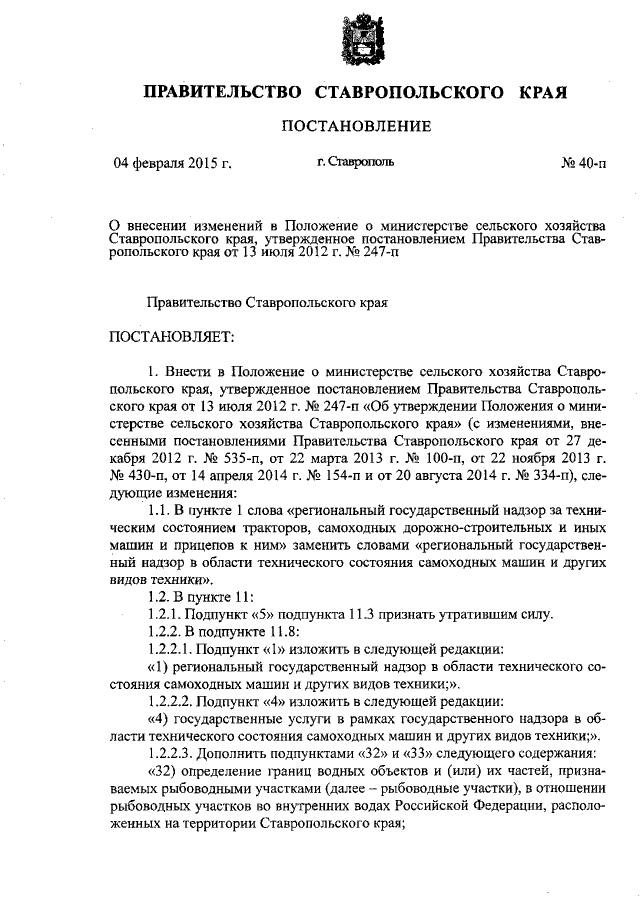 ПРАВИТЕЛЬСТВО СТАВРОПОЛЬСКОГО КРАЯ

ПОСТАНОВЛЕНИЕ

04 февраля 2015 г.

г. Ставрополь

№ 40-п

О внесении изменений в Положение о министерстве сельского хозяйства Ставропольского края, утвержденное постановлением Правительства Ставропольского края от 13 июля 2012 г. № 247-п

Правительство Ставропольского края

ПОСТАНОВЛЯЕТ:

1. Внести в Положение о министерстве сельского хозяйства Ставропольского края, утвержденное постановлением Правительства Ставропольского края от 13 июля 2012 г. № 247-п «Об утверждении Положения о министерстве сельского хозяйства Ставропольского края» (с изменениями, внесенными постановлениями Правительства Ставропольского края от 27 декабря 2012 г. № 535-п, от 22 марта 2013 г. № 100-п, от 22 ноября 2013 г. № 430-п, от 14 апреля 2014 г. № 154-п и от 20 августа 2014 г. № 334-п), следующие изменения:

1.1. В пункте 1 слова «региональный государственный надзор за техническим состоянием тракторов, самоходных дорожно-строительных и иных машин и прицепов к ним» заменить словами «региональный государственный надзор в области технического состояния самоходных машин и других видов техники».

1.2. В пункте 11:

1.2.1. Подпункт «5» подпункта 11.3 признать утратившим силу.

1.2.2. В подпункте 11.8:

1.2.2.1. Подпункт «1» изложить в следующей редакции:

«1) региональный государственный надзор в области технического состояния самоходных машин и других видов техники;».

1.2.2.2. Подпункт «4» изложить в следующей редакции:

«4) государственные услуги в рамках государственного надзора в области технического состояния самоходных машин и других видов техники;».

1.2.2.3. Дополнить подпунктами «32» и «33» следующего содержания:

«32) определение границ водных объектов и (или) их частей, признаваемых рыбоводными участками (далее – рыбоводные участки), в отношении рыбоводных участков во внутренних водах Российской Федерации, расположенных на территории Ставропольского края;